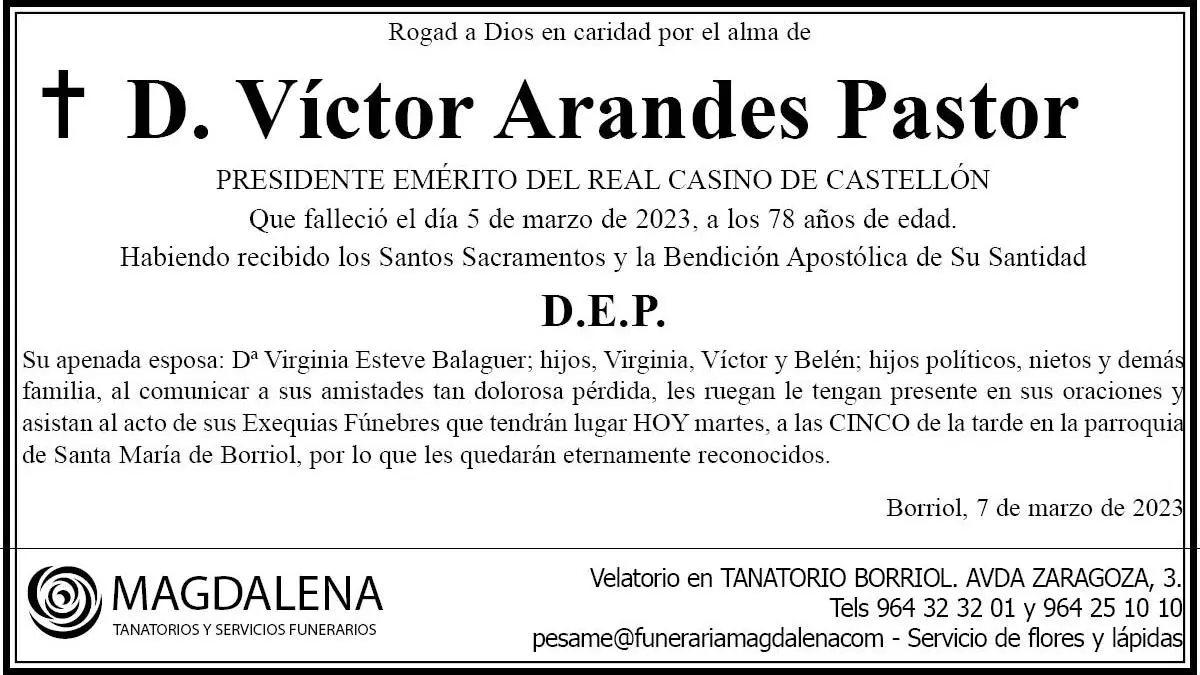 Rogad a Dios en caridad por el alma de

† D. Víctor Arandes Pastor

PRESIDENTE EMÉRITO DEL REAL CASINO DE CASTELLÓN

Que falleció el día 5 de marzo de 2023, a los 78 años de edad.

Habiendo recibido los Santos Sacramentos y la Bendición Apostólica de Su Santidad

D.E.P.

Su apenada esposa: Dª Virginia Esteve Balaguer; hijos, Virginia, Víctor y Belén; hijos políticos, nietos y demás familia, al comunicar a sus amistades tan dolorosa pérdida, les ruegan le tengan presente en sus oraciones y asistan al acto de sus Exequias Fúnebres que tendrán lugar HOY martes, a las CINCO de la tarde en la parroquia de Santa María de Borriol, por lo que les quedarán eternamente reconocidos.

Borriol, 7 de marzo de 2023

MAGDALENA
TANATORIOS Y SERVICIOS FUNERARIOS

Velatorio en TANATORIO BORRIOL. AVDA ZARAGOZA, 3.
Tels 964 32 32 01 y 964 25 10 10
pesame@funerariamagdalenacom - Servicio de flores y lápidas